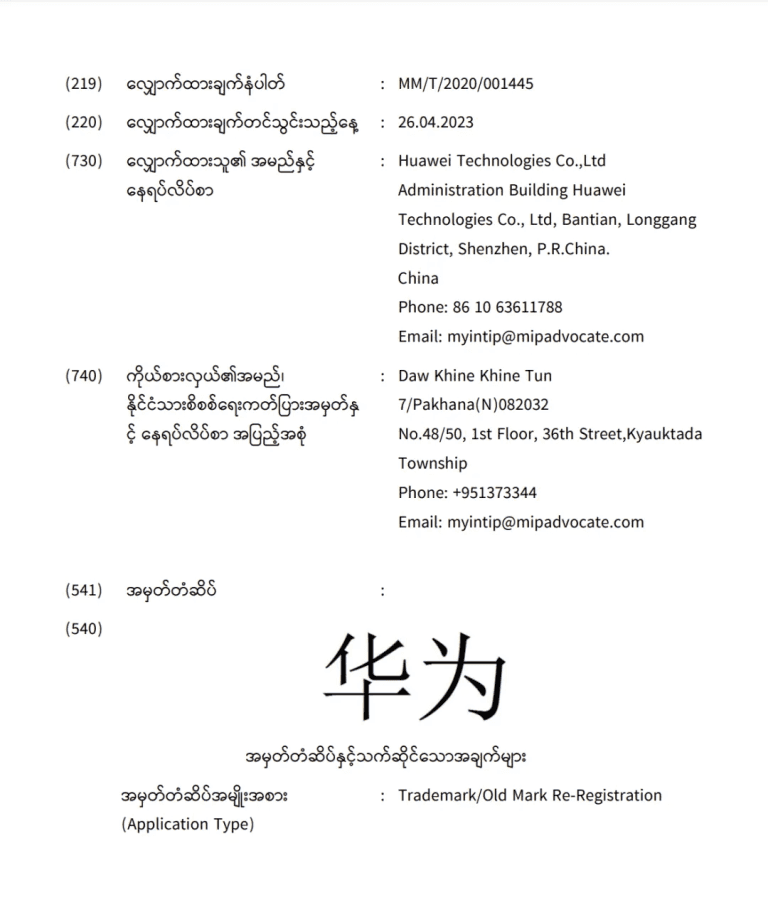 (219) လျှောက်ထားချက်နံပါတ် : MM/T/2020/001445

(220) လျှောက်ထားချက်တင်သွင်းသည့်နေ့ : 26.04.2023

(730) လျှောက်ထားသူ၏ အမည်နှင့် နေရပ်လိပ်စာ : Huawei Technologies Co.,Ltd
Administration Building Huawei Technologies Co., Ltd, Bantian, Longgang District, Shenzhen, P.R.China.
China
Phone: 86 10 63611788
Email: myintip@mipadvocate.com

(740) ကိုယ်စားလှယ်၏အမည်၊ နိုင်ငံသားစိစစ်ရေးကတ်ပြားအမှတ်နှင့် နေရပ်လိပ်စာ အပြည့်အစုံ : Daw Khine Khine Tun
7/Pakhana(N)082032
No.48/50, 1st Floor, 36th Street,Kyauktada Township
Phone: +951373344
Email: myintip@mipadvocate.com

(541) အမှတ်တံဆိပ် :

(540)

华为

အမှတ်တံဆိပ်နှင့်သက်ဆိုင်သောအချက်များ

အမှတ်တံဆိပ်အမျိုးအစား (Application Type) : Trademark/Old Mark Re-Registration